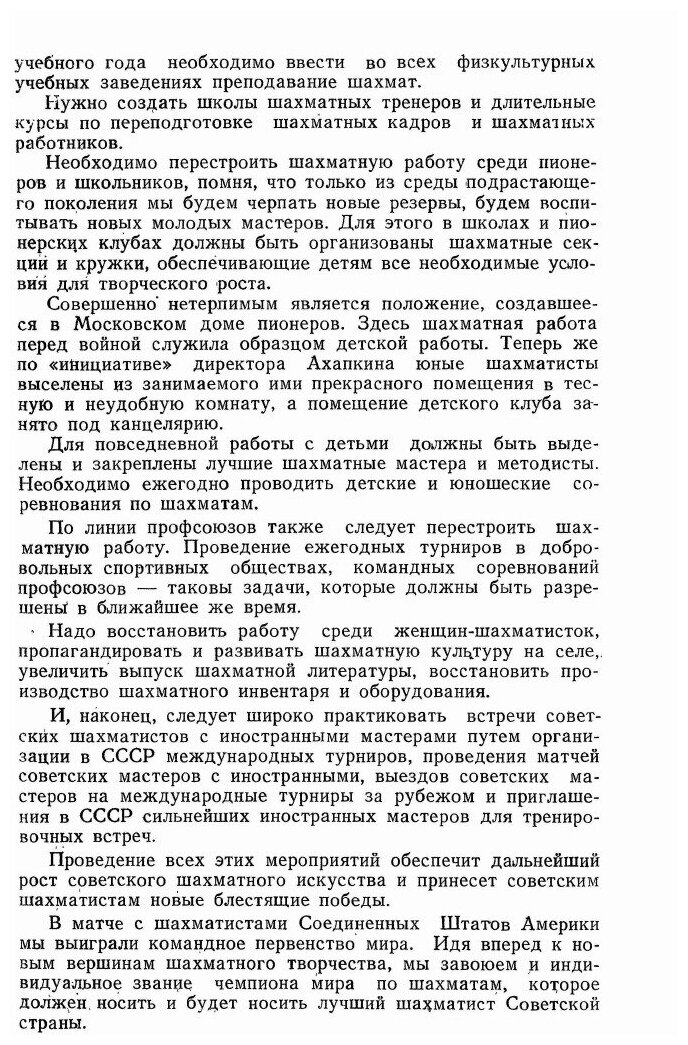 учебного года необходимо ввести во всех физкультурных учебных заведениях преподавание шахмат.

Нужно создать школы шахматных тренеров и длительные курсы по переподготовке шахматных кадров и шахматных работников.

Необходимо перестроить шахматную работу среди пионеров и школьников, помня, что только из среды подрастающего поколения мы будем черпать новые резервы, будем воспитывать новых молодых мастеров. Для этого в школах и пионерских клубах должны быть организованы шахматные секции и кружки, обеспечивающие детям все необходимые условия для творческого роста.

Совершенно нетерпимым является положение, создавшееся в Московском доме пионеров. Здесь шахматная работа перед войной служила образцом детской работы. Теперь же по «инициативе» директора Ахапкина юные шахматисты выселены из занимаемого ими прекрасного помещения в тесную и неудобную комнату, а помещение детского клуба занято под канцелярию.

Для повседневной работы с детьми должны быть выделены и закреплены лучшие шахматные мастера и методисты. Необходимо ежегодно проводить детские и юношеские соревнования по шахматам.

По линии профсоюзов также следует перестроить шахматную работу. Проведение ежегодных турниров в добровольных спортивных обществах, командных соревнований профсоюзов — таковы задачи, которые должны быть разрешены в ближайшее же время.

Надо восстановить работу среди женщин-шахматисток, пропагандировать и развивать шахматную культуру на селе, увеличить выпуск шахматной литературы, восстановить производство шахматного инвентаря и оборудования.

И, наконец, следует широко практиковать встречи советских шахматистов с иностранными мастерами путем организации в СССР международных турниров, проведения матчей советских мастеров с иностранными, выездов советских мастеров на международные турниры за рубежом и приглашения в СССР сильнейших иностранных мастеров для тренировочных встреч.

Проведение всех этих мероприятий обеспечит дальнейший рост советского шахматного искусства и принесет советским шахматистам новые блестящие победы.

В матче с шахматистами Соединенных Штатов Америки мы выиграли командное первенство мира. Идя вперед к новым вершинам шахматного творчества, мы завоюем и индивидуальное звание чемпиона мира по шахматам, которое должен носить и будет носить лучший шахматист Советской страны.